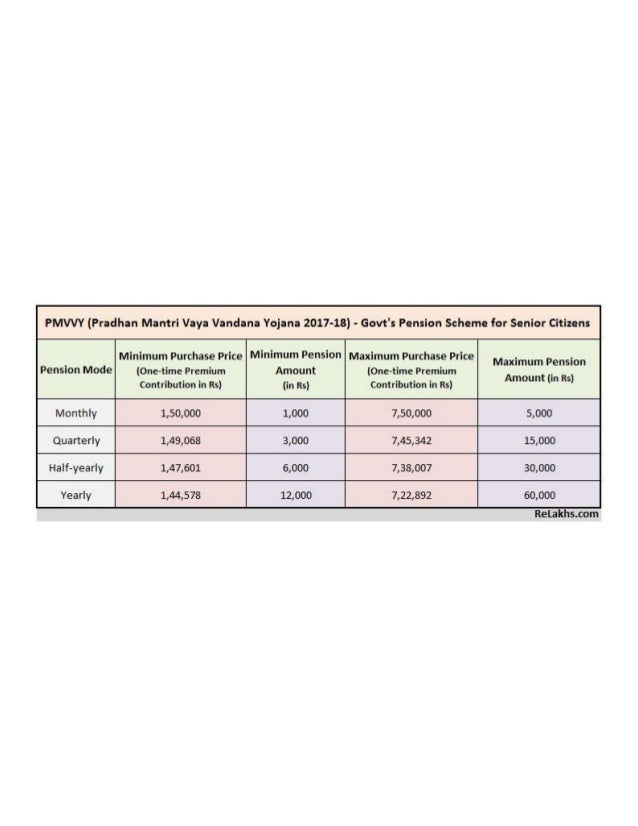 PMVVY (Pradhan Mantri Vaya Vandana Yojana 2017-18) - Govt's Pension Scheme for Senior Citizens

| Pension Mode | Minimum Purchase Price (One-time Premium Contribution in Rs) | Minimum Pension Amount (in Rs) | Maximum Purchase Price (One-time Premium Contribution in Rs) | Maximum Pension Amount (in Rs) |
|---|---|---|---|---|
| Monthly | 1,50,000 | 1,000 | 7,50,000 | 5,000 |
| Quarterly | 1,49,068 | 3,000 | 7,45,342 | 15,000 |
| Half-yearly | 1,47,601 | 6,000 | 7,38,007 | 30,000 |
| Yearly | 1,44,578 | 12,000 | 7,22,892 | 60,000 |

ReLakhs.com